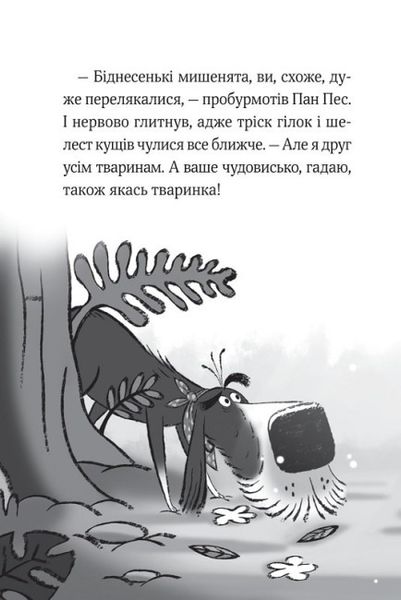 — Біднесенькі мишенята, ви, схоже, дуже перелякалися, — пробурмотів Пан Пес. І нервово глитнув, адже тріск гілок і шелест кущів чулися все ближче. — Але я друг усім тваринам. А ваше чудовисько, гадаю, також якась тваринка!